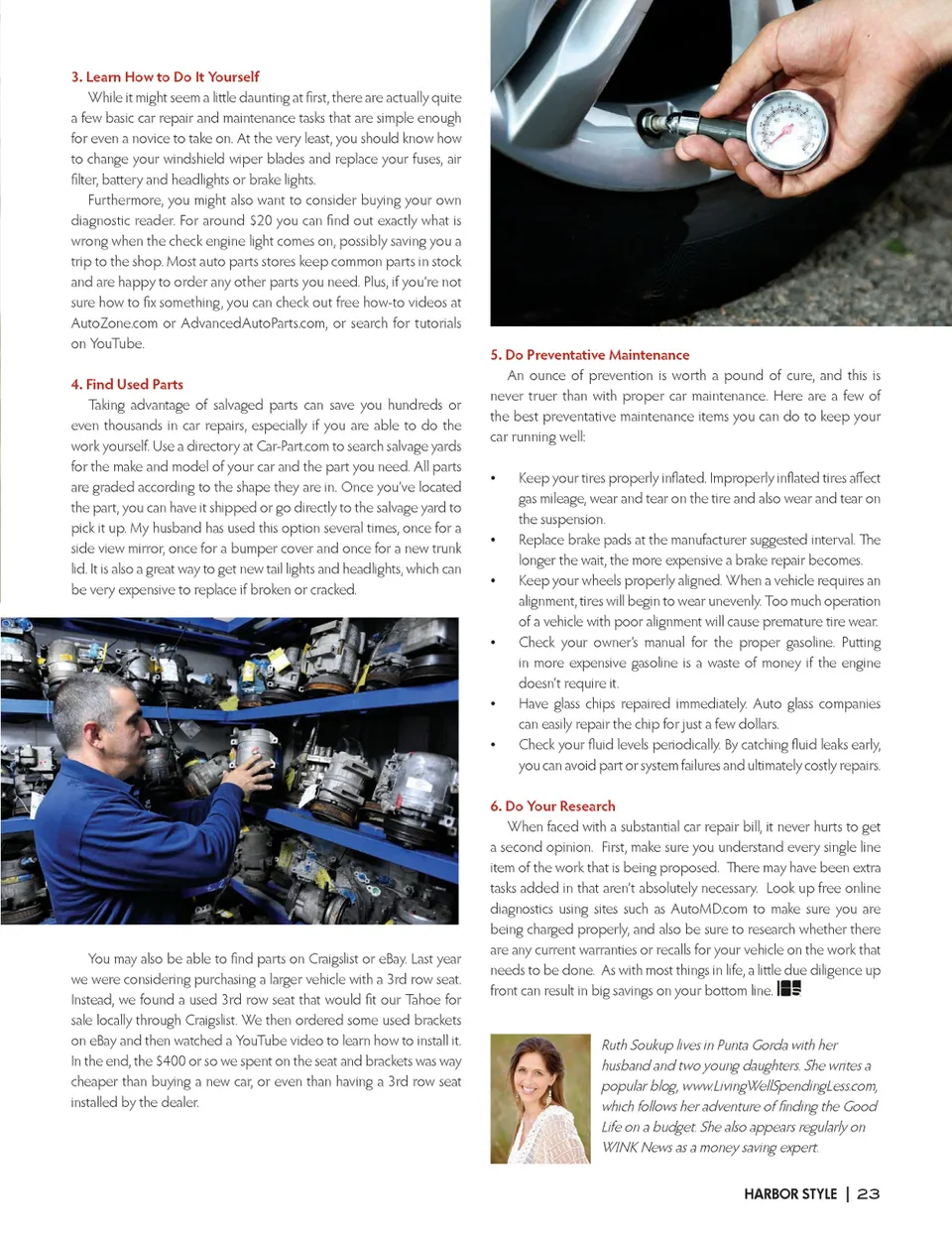 3. Learn How to Do It Yourself

While it might seem a little daunting at first, there are actually quite a few basic car repair and maintenance tasks that are simple enough for even a novice to take on. At the very least, you should know how to change your windshield wiper blades and replace your fuses, air filter, battery and headlights or brake lights.

Furthermore, you might also want to consider buying your own diagnostic reader. For around $20 you can find out exactly what is wrong when the check engine light comes on, possibly saving you a trip to the shop. Most auto parts stores keep common parts in stock and are happy to order any other parts you need. Plus, if you're not sure how to fix something, you can check out free how-to videos at AutoZone.com or AdvancedAutoParts.com, or search for tutorials on YouTube.

4. Find Used Parts

Taking advantage of salvaged parts can save you hundreds or even thousands in car repairs, especially if you are able to do the work yourself. Use a directory at Car-Part.com to search salvage yards for the make and model of your car and the part you need. All parts are graded according to the shape they are in. Once you've located the part, you can have it shipped or go directly to the salvage yard to pick it up. My husband has used this option several times, once for a side view mirror, once for a bumper cover and once for a new trunk lid. It is also a great way to get new tail lights and headlights, which can be very expensive to replace if broken or cracked.

You may also be able to find parts on Craigslist or eBay. Last year we were considering purchasing a larger vehicle with a 3rd row seat. Instead, we found a used 3rd row seat that would fit our Tahoe for sale locally through Craigslist. We then ordered some used brackets on eBay and then watched a YouTube video to learn how to install it. In the end, the $400 or so we spent on the seat and brackets was way cheaper than buying a new car, or even than having a 3rd row seat installed by the dealer.

5. Do Preventative Maintenance

An ounce of prevention is worth a pound of cure, and this is never truer than with proper car maintenance. Here are a few of the best preventative maintenance items you can do to keep your car running well:

• Keep your tires properly inflated. Improperly inflated tires affect gas mileage, wear and tear on the tire and also wear and tear on the suspension.
• Replace brake pads at the manufacturer suggested interval. The longer the wait, the more expensive a brake repair becomes.
• Keep your wheels properly aligned. When a vehicle requires an alignment, tires will begin to wear unevenly. Too much operation of a vehicle with poor alignment will cause premature tire wear.
• Check your owner's manual for the proper gasoline. Putting in more expensive gasoline is a waste of money if the engine doesn't require it.
• Have glass chips repaired immediately. Auto glass companies can easily repair the chip for just a few dollars.
• Check your fluid levels periodically. By catching fluid leaks early, you can avoid part or system failures and ultimately costly repairs.

6. Do Your Research

When faced with a substantial car repair bill, it never hurts to get a second opinion. First, make sure you understand every single line item of the work that is being proposed. There may have been extra tasks added in that aren't absolutely necessary. Look up free online diagnostics using sites such as AutoMD.com to make sure you are being charged properly, and also be sure to research whether there are any current warranties or recalls for your vehicle on the work that needs to be done. As with most things in life, a little due diligence up front can result in big savings on your bottom line.

Ruth Soukup lives in Punta Gorda with her husband and two young daughters. She writes a popular blog, www.LivingWellSpendingLess.com, which follows her adventure of finding the Good Life on a budget. She also appears regularly on WINK News as a money saving expert.

HARBOR STYLE | 23